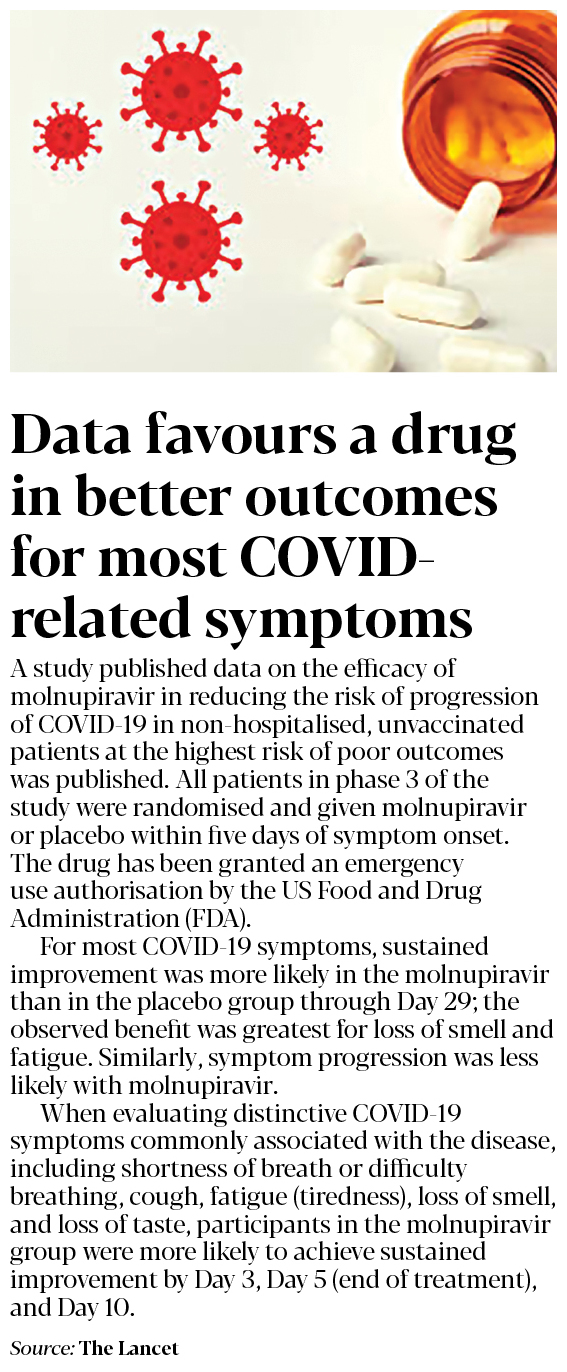 Data favours a drug in better outcomes for most COVID-related symptoms

A study published data on the efficacy of molnupiravir in reducing the risk of progression of COVID-19 in non-hospitalised, unvaccinated patients at the highest risk of poor outcomes was published. All patients in phase 3 of the study were randomised and given molnupiravir or placebo within five days of symptom onset. The drug has been granted an emergency use authorisation by the US Food and Drug Administration (FDA).

For most COVID-19 symptoms, sustained improvement was more likely in the molnupiravir than in the placebo group through Day 29; the observed benefit was greatest for loss of smell and fatigue. Similarly, symptom progression was less likely with molnupiravir.

When evaluating distinctive COVID-19 symptoms commonly associated with the disease, including shortness of breath or difficulty breathing, cough, fatigue (tiredness), loss of smell, and loss of taste, participants in the molnupiravir group were more likely to achieve sustained improvement by Day 3, Day 5 (end of treatment), and Day 10.

Source: The Lancet